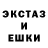 ЭКСТАЗ
И
ЕШКИ